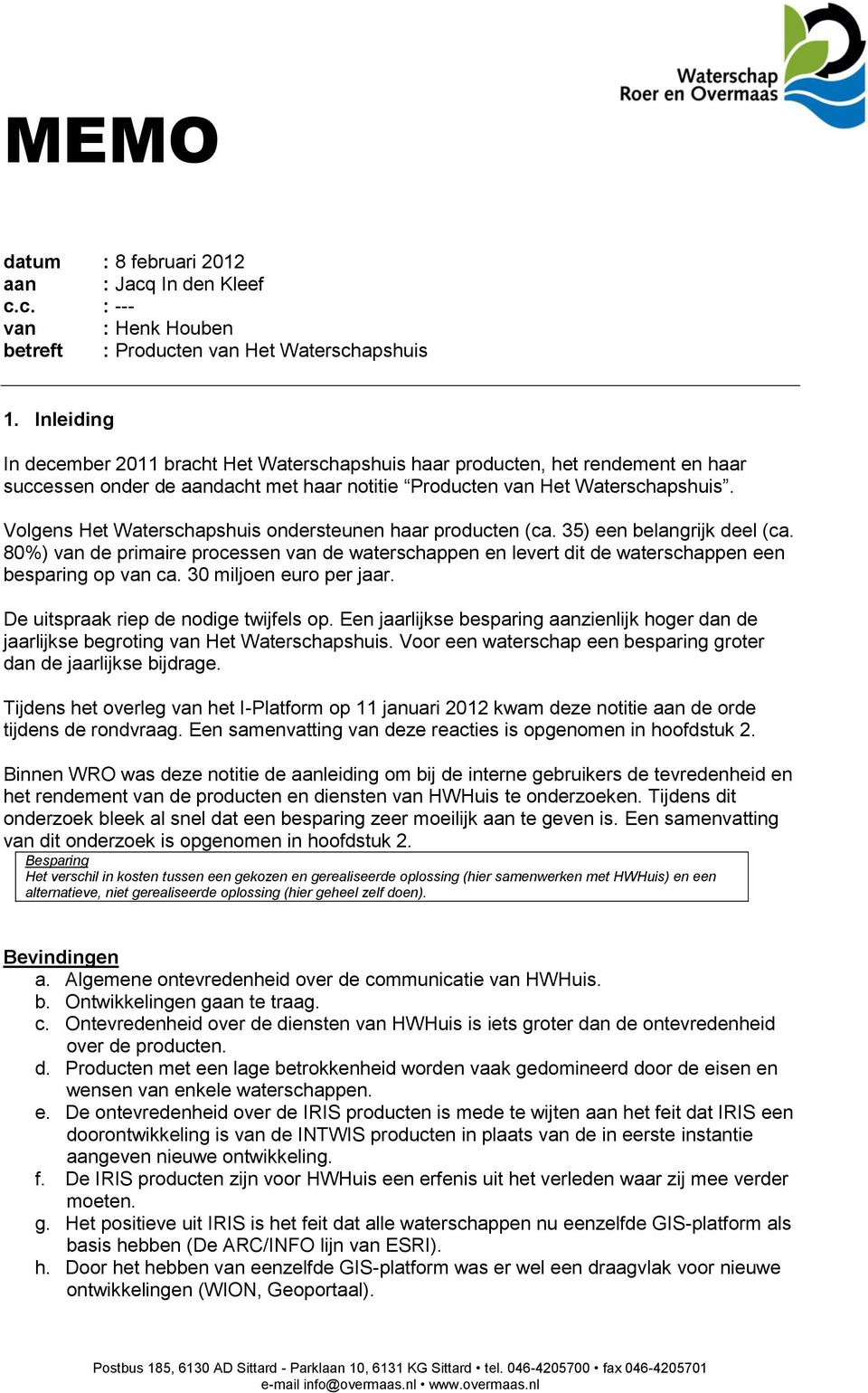 Waterschap
Roer en Overmaas

MEMO

datum : 8 februari 2012
aan : Jacq In den Kleef
c.c. : ---
van : Henk Houben
betreft : Producten van Het Waterschapshuis

1. Inleiding

In december 2011 bracht Het Waterschapshuis haar producten, het rendement en haar successen onder de aandacht met haar notitie “Producten van Het Waterschapshuis”.

Volgens Het Waterschapshuis ondersteunen haar producten (ca. 35) een belangrijk deel (ca. 80%) van de primaire processen van de waterschappen en levert dit de waterschappen een besparing op van ca. 30 miljoen euro per jaar.

De uitspraak riep de nodige twijfels op. Een jaarlijkse besparing aanzienlijk hoger dan de jaarlijkse begroting van Het Waterschapshuis. Voor een waterschap een besparing groter dan de jaarlijkse bijdrage.

Tijdens het overleg van het I-Platform op 11 januari 2012 kwam deze notitie aan de orde tijdens de rondvraag. Een samenvatting van deze reacties is opgenomen in hoofdstuk 2.

Binnen WRO was deze notitie de aanleiding om bij de interne gebruikers de tevredenheid en het rendement van de producten en diensten van HWHuis te onderzoeken. Tijdens dit onderzoek bleek al snel dat een besparing zeer moeilijk aan te geven is. Een samenvatting van dit onderzoek is opgenomen in hoofdstuk 2.

Besparing
Het verschil in kosten tussen een gekozen en gerealiseerde oplossing (hier samenwerken met HWHuis) en een alternatieve, niet gerealiseerde oplossing (hier geheel zelf doen).

Bevindingen
a. Algemene ontevredenheid over de communicatie van HWHuis.
b. Ontwikkelingen gaan te traag.
c. Ontevredenheid over de diensten van HWHuis is iets groter dan de ontevredenheid over de producten.
d. Producten met een lage betrokkenheid worden vaak gedomineerd door de eisen en wensen van enkele waterschappen.
e. De ontevredenheid over de IRIS producten is mede te wijten aan het feit dat IRIS een doorontwikkeling is van de INTWIS producten in plaats van de in eerste instantie aangeven nieuwe ontwikkeling.
f. De IRIS producten zijn voor HWHuis een erfenis uit het verleden waar zij mee verder moeten.
g. Het positieve uit IRIS is het feit dat alle waterschappen nu eenzelfde GIS-platform als basis hebben (De ARC/INFO lijn van ESRI).
h. Door het hebben van eenzelfde GIS-platform was er wel een draagvlak voor nieuwe ontwikkelingen (WION, Geoportaal).

Postbus 185, 6130 AD Sittard - Parklaan 10, 6131 KG Sittard • tel. 046-4205700 • fax 046-4205701
e-mail info@overmaas.nl • www.overmaas.nl